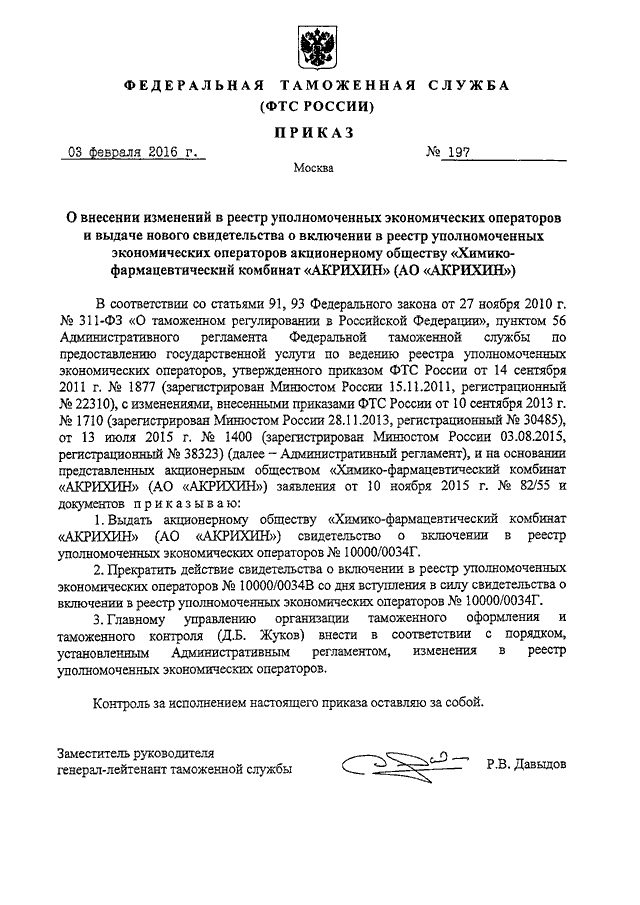 ФЕДЕРАЛЬНАЯ ТАМОЖЕННАЯ СЛУЖБА
(ФТС РОССИИ)

ПРИКАЗ

03 февраля 2016 г. № 197

Москва

О внесении изменений в реестр уполномоченных экономических операторов и выдаче нового свидетельства о включении в реестр уполномоченных экономических операторов акционерному обществу «Химико-фармацевтический комбинат «АКРИХИН» (АО «АКРИХИН»)

В соответствии со статьями 91, 93 Федерального закона от 27 ноября 2010 г. № 311-ФЗ «О таможенном регулировании в Российской Федерации», пунктом 56 Административного регламента Федеральной таможенной службы по предоставлению государственной услуги по ведению реестра уполномоченных экономических операторов, утвержденного приказом ФТС России от 14 сентября 2011 г. № 1877 (зарегистрирован Минюстом России 15.11.2011, регистрационный № 22310), с изменениями, внесенными приказами ФТС России от 10 сентября 2013 г. № 1710 (зарегистрирован Минюстом России 28.11.2013, регистрационный № 30485), от 13 июля 2015 г. № 1400 (зарегистрирован Минюстом России 03.08.2015, регистрационный № 38323) (далее – Административный регламент), и на основании представленных акционерным обществом «Химико-фармацевтический комбинат «АКРИХИН» (АО «АКРИХИН») заявления от 10 ноября 2015 г. № 82/55 и документов приказываю:

1. Выдать акционерному обществу «Химико-фармацевтический комбинат «АКРИХИН» (АО «АКРИХИН») свидетельство о включении в реестр уполномоченных экономических операторов № 10000/0034Г.

2. Прекратить действие свидетельства о включении в реестр уполномоченных экономических операторов № 10000/0034В со дня вступления в силу свидетельства о включении в реестр уполномоченных экономических операторов № 10000/0034Г.

3. Главному управлению организации таможенного оформления и таможенного контроля (Д.Б. Жуков) внести в соответствии с порядком, установленным Административным регламентом, изменения в реестр уполномоченных экономических операторов.

Контроль за исполнением настоящего приказа оставляю за собой.

Заместитель руководителя
генерал-лейтенант таможенной службы Р.В. Давыдов